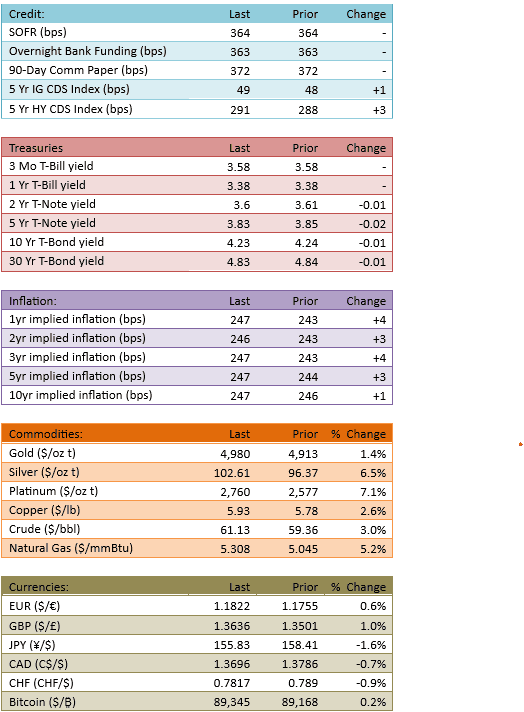 | Credit: | Last | Prior | Change |
|---|---|---|---|
| SOFR (bps) | 364 | 364 | - |
| Overnight Bank Funding (bps) | 363 | 363 | - |
| 90-Day Comm Paper (bps) | 372 | 372 | - |
| 5 Yr IG CDS Index (bps) | 49 | 48 | +1 |
| 5 Yr HY CDS Index (bps) | 291 | 288 | +3 |

| Treasuries | Last | Prior | Change |
|---|---|---|---|
| 3 Mo T-Bill yield | 3.58 | 3.58 | - |
| 1 Yr T-Bill yield | 3.38 | 3.38 | - |
| 2 Yr T-Note yield | 3.6 | 3.61 | -0.01 |
| 5 Yr T-Note yield | 3.83 | 3.85 | -0.02 |
| 10 Yr T-Bond yield | 4.23 | 4.24 | -0.01 |
| 30 Yr T-Bond yield | 4.83 | 4.84 | -0.01 |

| Inflation: | Last | Prior | Change |
|---|---|---|---|
| 1yr implied inflation (bps) | 247 | 243 | +4 |
| 2yr implied inflation (bps) | 246 | 243 | +3 |
| 3yr implied inflation (bps) | 247 | 243 | +4 |
| 5yr implied inflation (bps) | 247 | 244 | +3 |
| 10yr implied inflation (bps) | 247 | 246 | +1 |

| Commodities: | Last | Prior | % Change |
|---|---|---|---|
| Gold ($/oz t) | 4,980 | 4,913 | 1.4% |
| Silver ($/oz t) | 102.61 | 96.37 | 6.5% |
| Platinum ($/oz t) | 2,760 | 2,577 | 7.1% |
| Copper ($/lb) | 5.93 | 5.78 | 2.6% |
| Crude ($/bbl) | 61.13 | 59.36 | 3.0% |
| Natural Gas ($/mmBtu) | 5.308 | 5.045 | 5.2% |

| Currencies: | Last | Prior | % Change |
|---|---|---|---|
| EUR ($/€) | 1.1822 | 1.1755 | 0.6% |
| GBP ($/£) | 1.3636 | 1.3501 | 1.0% |
| JPY (¥/$) | 155.83 | 158.41 | -1.6% |
| CAD (C$/$) | 1.3696 | 1.3786 | -0.7% |
| CHF (CHF/$) | 0.7817 | 0.789 | -0.9% |
| Bitcoin ($/₿) | 89,345 | 89,168 | 0.2% |